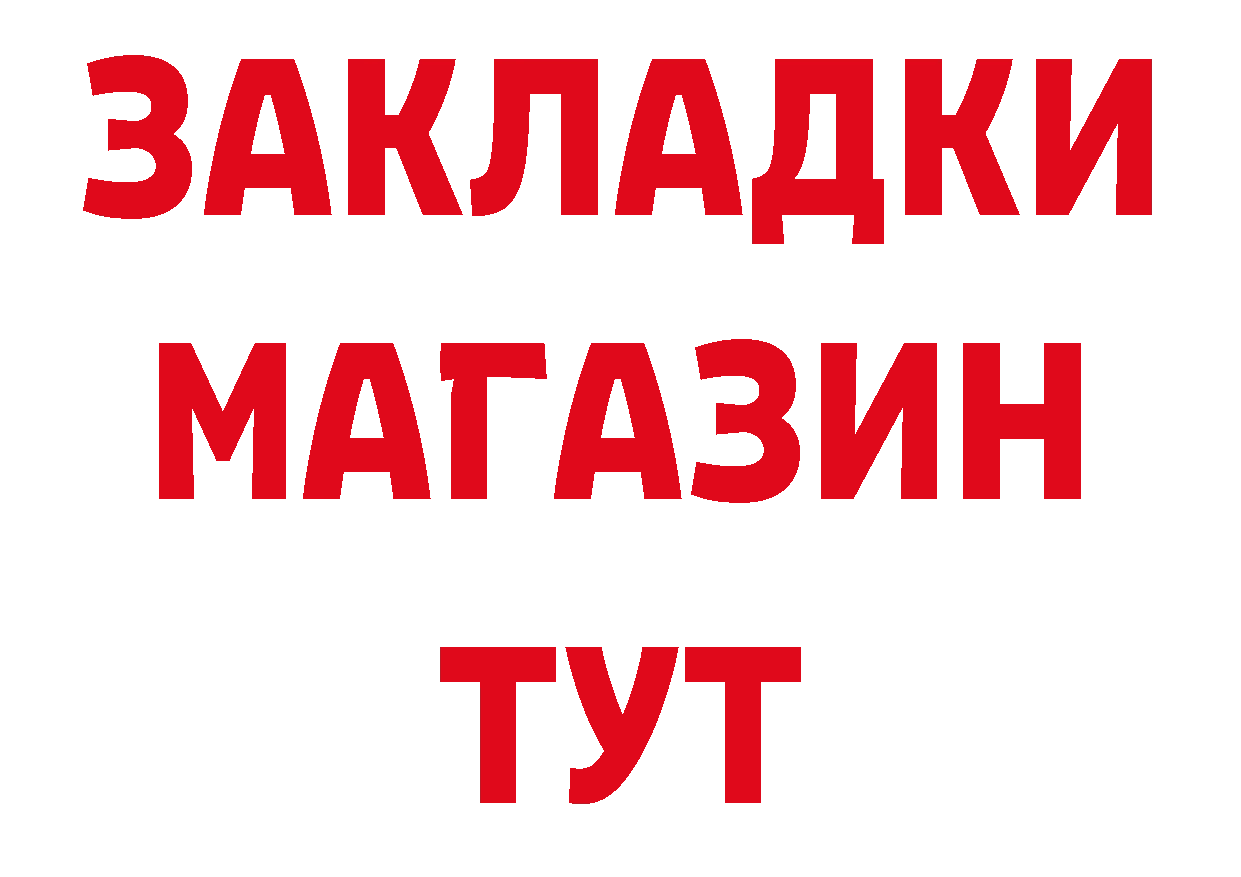 ЗАКЛАДКИ
МАГАЗИН
ТУТ